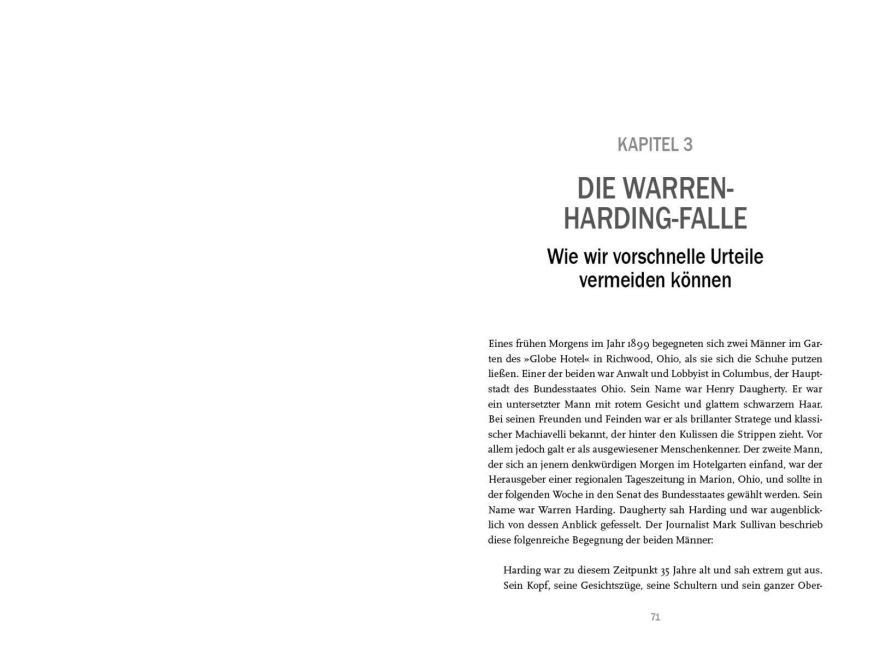 KAPITEL 3

DIE WARREN-HARDING-FALLE

Wie wir vorschnelle Urteile vermeiden können

Eines frühen Morgens im Jahr 1899 begegneten sich zwei Männer im Garten des »Globe Hotel« in Richwood, Ohio, als sie sich die Schuhe putzen ließen. Einer der beiden war Anwalt und Lobbyist in Columbus, der Hauptstadt des Bundesstaates Ohio. Sein Name war Henry Daugherty. Er war ein untersetzter Mann mit rotem Gesicht und glattem schwarzem Haar. Bei seinen Freunden und Feinden war er als brillanter Stratege und klassischer Machiavelli bekannt, der hinter den Kulissen die Strippen zieht. Vor allem jedoch galt er als ausgewiesener Menschenkenner. Der zweite Mann, der sich an jenem denkwürdigen Morgen im Hotelgarten einfand, war der Herausgeber einer regionalen Tageszeitung in Marion, Ohio, und sollte in der folgenden Woche in den Senat des Bundesstaates gewählt werden. Sein Name war Warren Harding. Daugherty sah Harding und war augenblicklich von dessen Anblick gefesselt. Der Journalist Mark Sullivan beschrieb diese folgenreiche Begegnung der beiden Männer:

Harding war zu diesem Zeitpunkt 35 Jahre alt und sah extrem gut aus. Sein Kopf, seine Gesichtszüge, seine Schultern und sein ganzer Ober-

71